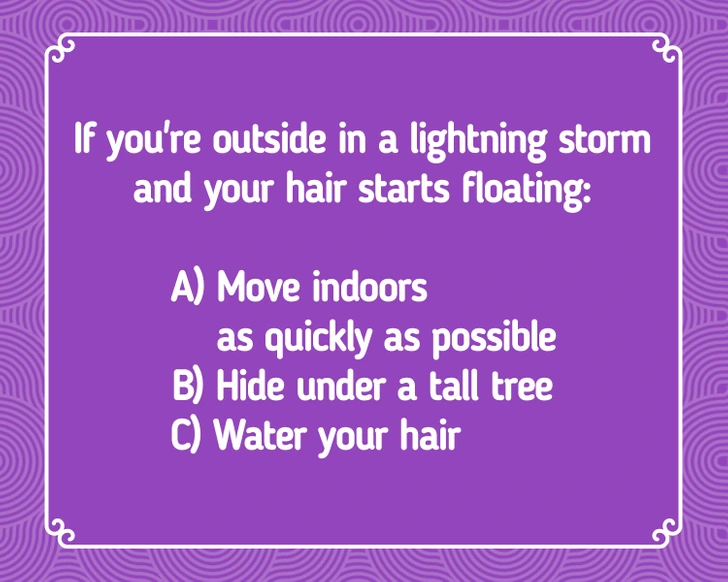 If you're outside in a lightning storm and your hair starts floating:

A) Move indoors as quickly as possible
B) Hide under a tall tree
C) Water your hair